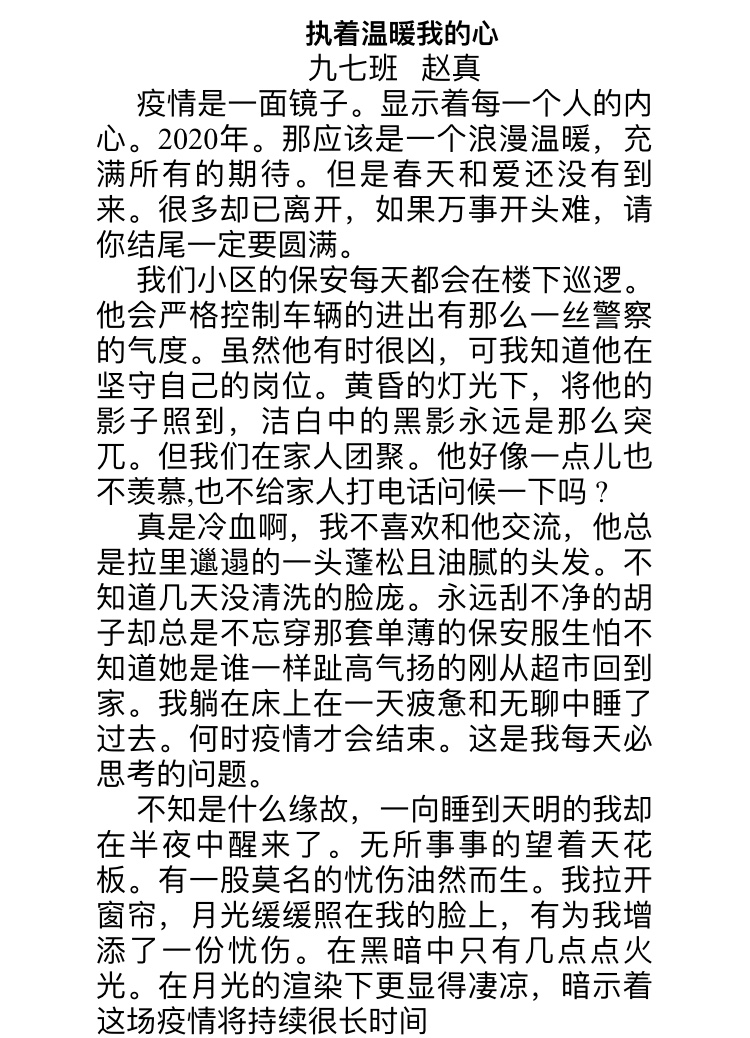 执着温暖我的心
九七班　赵真

疫情是一面镜子。显示着每一个人的内心。2020年。那应该是一个浪漫温暖，充满所有的期待。但是春天和爱还没有到来。很多却已离开，如果万事开头难，请你结尾一定要圆满。

我们小区的保安每天都会在楼下巡逻。他会严格控制车辆的进出有那么一丝警察的气度。虽然他有时很凶，可我知道他在坚守自己的岗位。黄昏的灯光下，将他的影子照到，洁白中的黑影永远是那么突兀。但我们在家人团聚。他好像一点儿也不羡慕,也不给家人打电话问候一下吗？

真是冷血啊，我不喜欢和他交流，他总是拉里邋遢的一头蓬松且油腻的头发。不知道几天没清洗的脸庞。永远刮不净的胡子却总是不忘穿那套单薄的保安服生怕不知道她是谁一样趾高气扬的刚从超市回到家。我躺在床上在一天疲惫和无聊中睡了过去。何时疫情才会结束。这是我每天必思考的问题。

不知是什么缘故，一向睡到天明的我却在半夜中醒来了。无所事事的望着天花板。有一股莫名的忧伤油然而生。我拉开窗帘，月光缓缓照在我的脸上，有为我增添了一份忧伤。在黑暗中只有几点点火光。在月光的渲染下更显得凄凉，暗示着这场疫情将持续很长时间